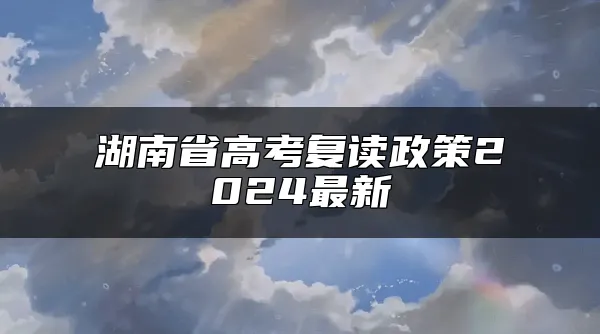 湖南省高考复读政策2024最新